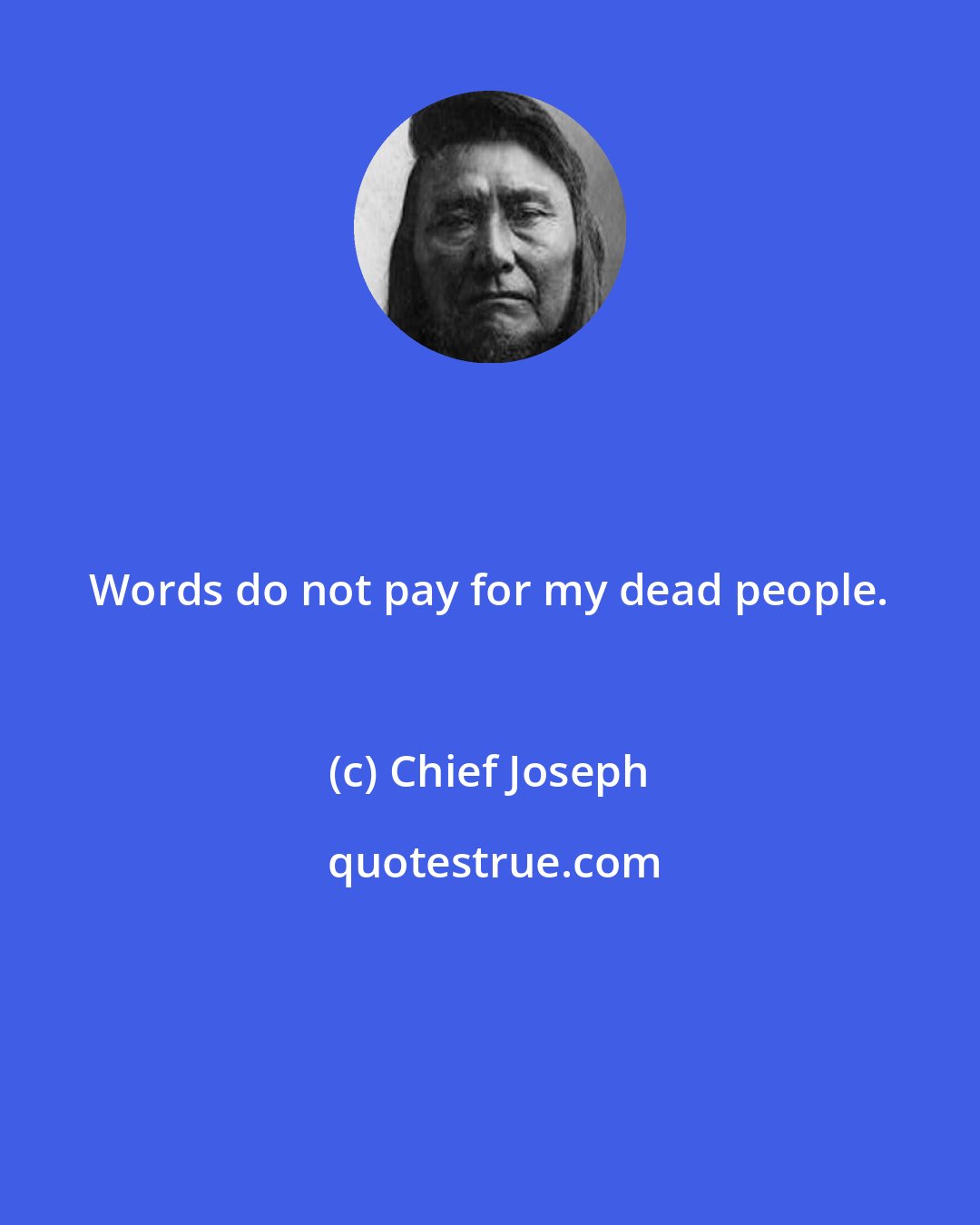 Words do not pay for my dead people.

(c) Chief Joseph

quotestrue.com